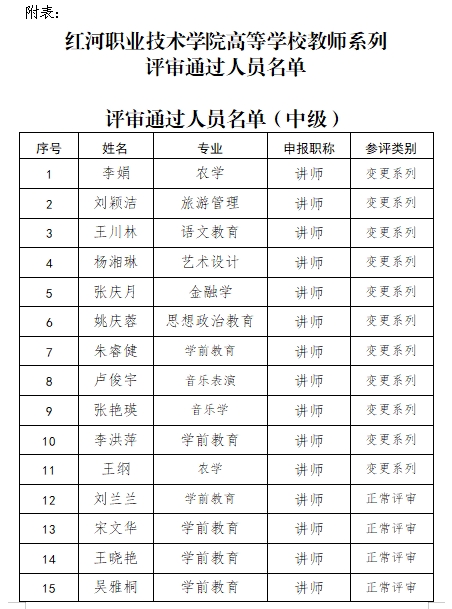 附表：

红河职业技术学院高等学校教师系列
评审通过人员名单

评审通过人员名单（中级）

| 序号 | 姓名 | 专业 | 申报职称 | 参评类别 |
|---|---|---|---|---|
| 1 | 李娟 | 农学 | 讲师 | 变更系列 |
| 2 | 刘颖洁 | 旅游管理 | 讲师 | 变更系列 |
| 3 | 王川林 | 语文教育 | 讲师 | 变更系列 |
| 4 | 杨湘琳 | 艺术设计 | 讲师 | 变更系列 |
| 5 | 张庆月 | 金融学 | 讲师 | 变更系列 |
| 6 | 姚庆蓉 | 思想政治教育 | 讲师 | 变更系列 |
| 7 | 朱睿健 | 学前教育 | 讲师 | 变更系列 |
| 8 | 卢俊宇 | 音乐表演 | 讲师 | 变更系列 |
| 9 | 张艳瑛 | 音乐学 | 讲师 | 变更系列 |
| 10 | 李洪萍 | 学前教育 | 讲师 | 变更系列 |
| 11 | 王纲 | 农学 | 讲师 | 变更系列 |
| 12 | 刘兰兰 | 学前教育 | 讲师 | 正常评审 |
| 13 | 宋文华 | 学前教育 | 讲师 | 正常评审 |
| 14 | 王晓艳 | 学前教育 | 讲师 | 正常评审 |
| 15 | 吴雅桐 | 学前教育 | 讲师 | 正常评审 |